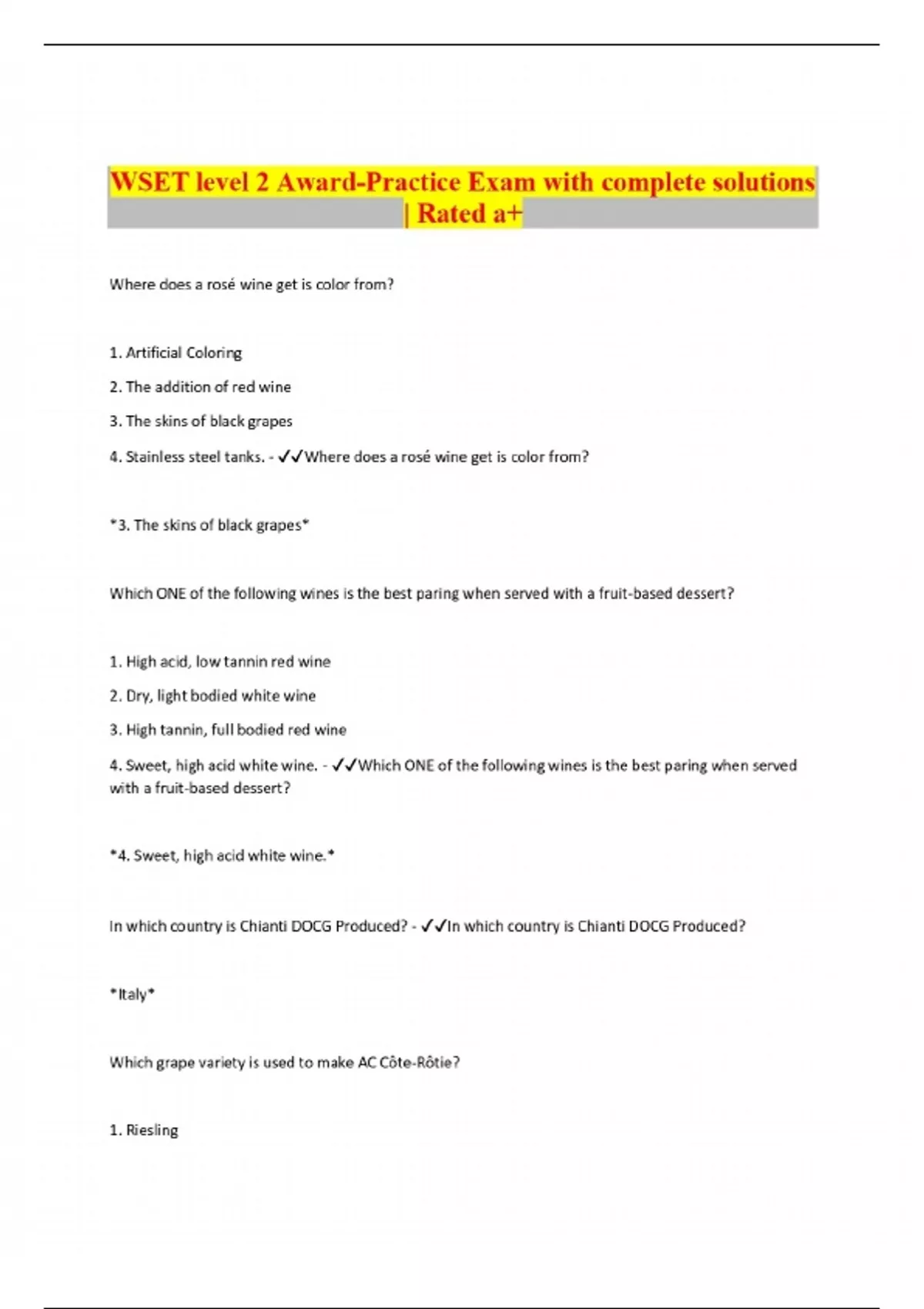 WSET level 2 Award-Practice Exam with complete solutions | Rated a+

Where does a rosé wine get is color from?

1. Artificial Coloring

2. The addition of red wine

3. The skins of black grapes

4. Stainless steel tanks. - ✓✓Where does a rosé wine get is color from?

*3. The skins of black grapes*

Which ONE of the following wines is the best paring when served with a fruit-based dessert?

1. High acid, low tannin red wine

2. Dry, light bodied white wine

3. High tannin, full bodied red wine

4. Sweet, high acid white wine. - ✓✓Which ONE of the following wines is the best paring when served with a fruit-based dessert?

*4. Sweet, high acid white wine.*

In which country is Chianti DOCG Produced? - ✓✓In which country is Chianti DOCG Produced?

*Italy*

Which grape variety is used to make AC Côte-Rôtie?

1. Riesling